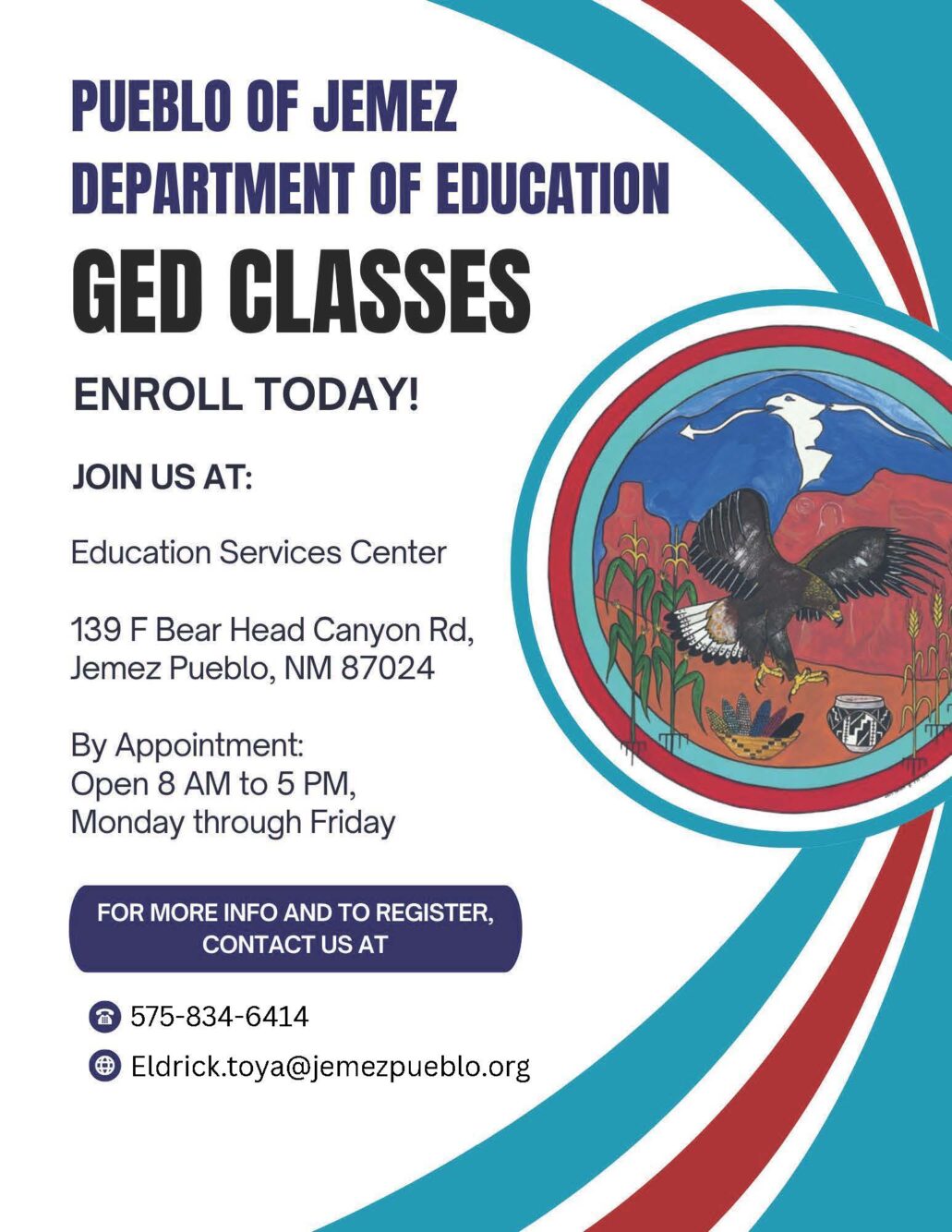 PUEBLO OF JEMEZ
DEPARTMENT OF EDUCATION

GED CLASSES

ENROLL TODAY!

JOIN US AT:

Education Services Center

139 F Bear Head Canyon Rd, Jemez Pueblo, NM 87024

By Appointment:
Open 8 AM to 5 PM,
Monday through Friday

FOR MORE INFO AND TO REGISTER, CONTACT US AT

575-834-6414

Eldrick.toya@jemezpueblo.org